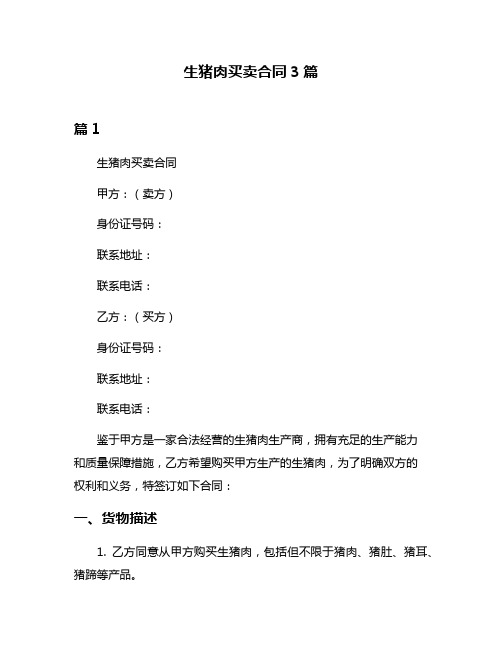 生猪肉买卖合同 3 篇

篇 1

生猪肉买卖合同

甲方：（卖方）

身份证号码：

联系地址：

联系电话：

乙方：（买方）

身份证号码：

联系地址：

联系电话：

鉴于甲方是一家合法经营的生猪肉生产商，拥有充足的生产能力和质量保障措施，乙方希望购买甲方生产的生猪肉，为了明确双方的权利和义务，特签订如下合同：

一、货物描述

1. 乙方同意从甲方购买生猪肉，包括但不限于猪肉、猪肚、猪耳、猪蹄等产品。